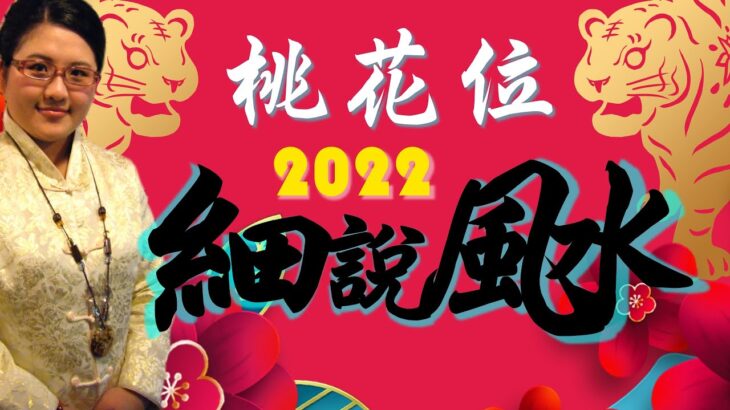 桃花位
2022
細說風水